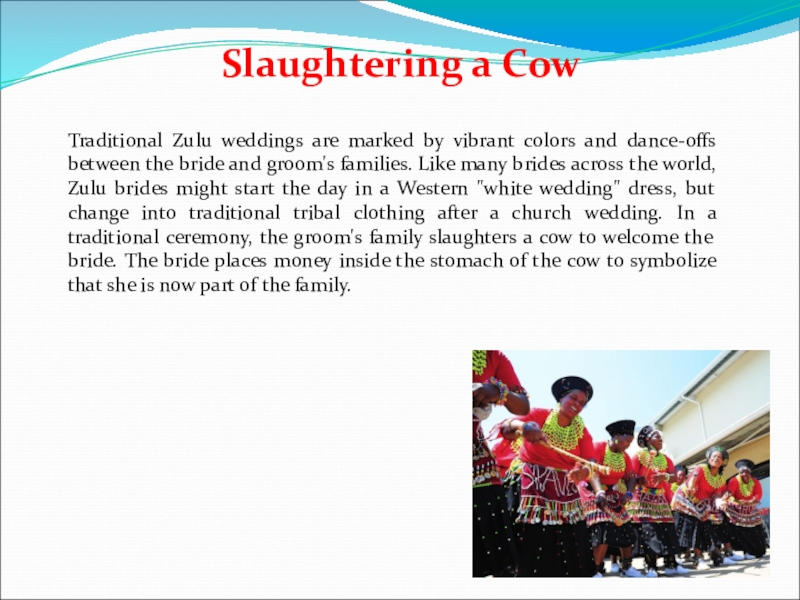 Slaughtering a Cow

Traditional Zulu weddings are marked by vibrant colors and dance-offs between the bride and groom's families. Like many brides across the world, Zulu brides might start the day in a Western "white wedding" dress, but change into traditional tribal clothing after a church wedding. In a traditional ceremony, the groom's family slaughters a cow to welcome the bride. The bride places money inside the stomach of the cow to symbolize that she is now part of the family.